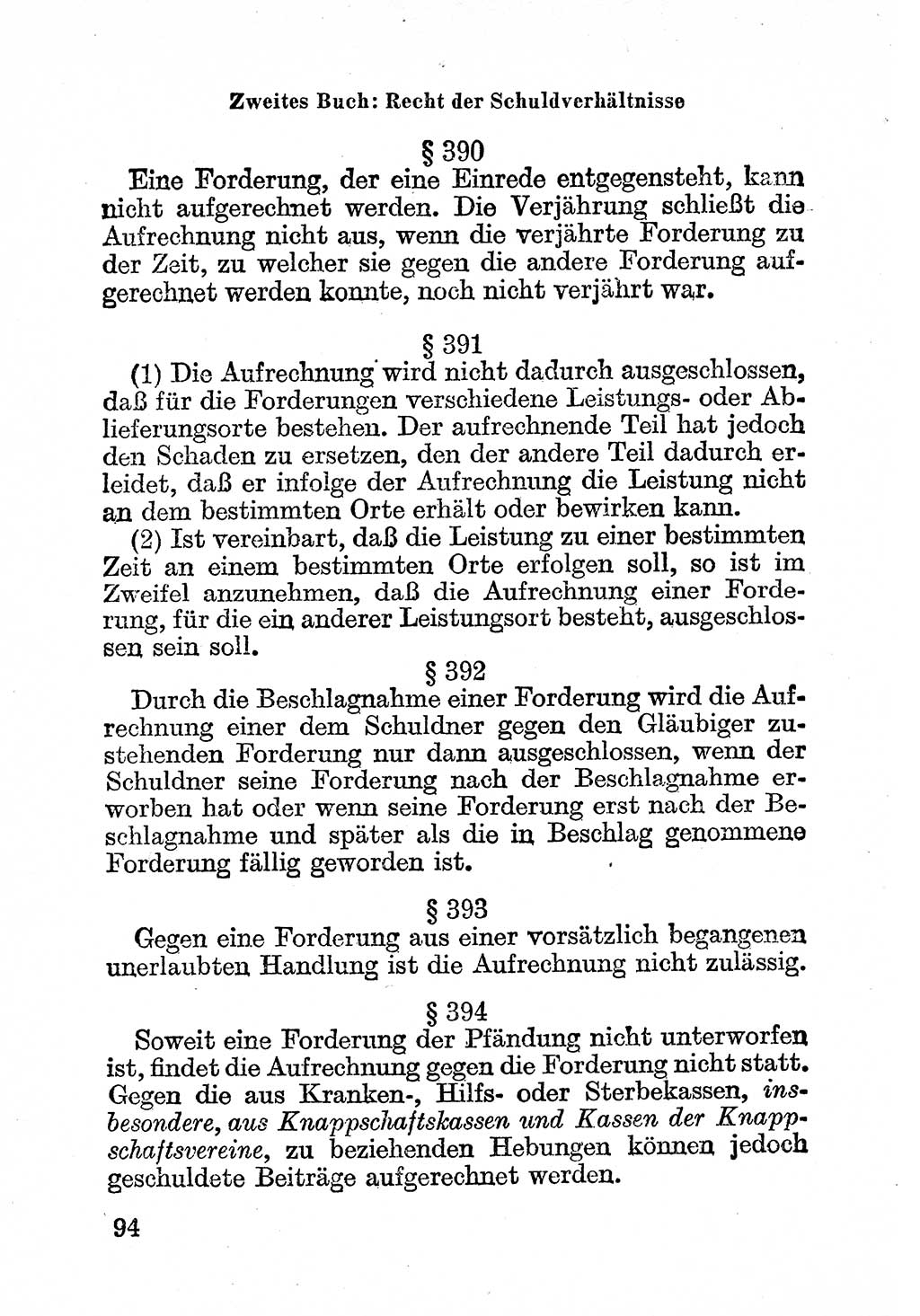 Zweites Buch: Recht der Schuldverhältnisse

§ 390

Eine Forderung, der eine Einrede entgegensteht, kann nicht aufgerechnet werden. Die Verjährung schließt die Aufrechnung nicht aus, wenn die verjährte Forderung zu der Zeit, zu welcher sie gegen die andere Forderung aufgerechnet werden konnte, noch nicht verjährt war.

§ 391

(1) Die Aufrechnung wird nicht dadurch ausgeschlossen, daß für die Forderungen verschiedene Leistungs- oder Ablieferungsorte bestehen. Der aufrechnende Teil hat jedoch den Schaden zu ersetzen, den der andere Teil dadurch erleidet, daß er infolge der Aufrechnung die Leistung nicht an dem bestimmten Orte erhält oder bewirken kann.

(2) Ist vereinbart, daß die Leistung zu einer bestimmten Zeit an einem bestimmten Orte erfolgen soll, so ist im Zweifel anzunehmen, daß die Aufrechnung einer Forderung, für die ein anderer Leistungsort besteht, ausgeschlossen sein soll.

§ 392

Durch die Beschlagnahme einer Forderung wird die Aufrechnung einer dem Schuldner gegen den Gläubiger zustehenden Forderung nur dann ausgeschlossen, wenn der Schuldner seine Forderung nach der Beschlagnahme erworben hat oder wenn seine Forderung erst nach der Beschlagnahme und später als die in Beschlag genommene Forderung fällig geworden ist.

§ 393

Gegen eine Forderung aus einer vorsätzlich begangenen unerlaubten Handlung ist die Aufrechnung nicht zulässig.

§ 394

Soweit eine Forderung der Pfändung nicht unterworfen ist, findet die Aufrechnung gegen die Forderung nicht statt. Gegen die aus Kranken-, Hilfs- oder Sterbekassen, insbesondere, aus Knappschaftskassen und Kassen der Knappschaftsvereine, zu beziehenden Hebungen können jedoch geschuldete Beiträge aufgerechnet werden.

94